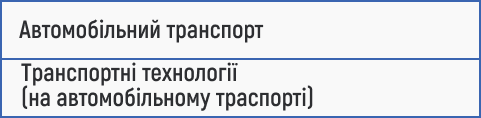 | Автомобільний транспорт |
|---|
| Транспортні технології (на автомобільному траспорті) |